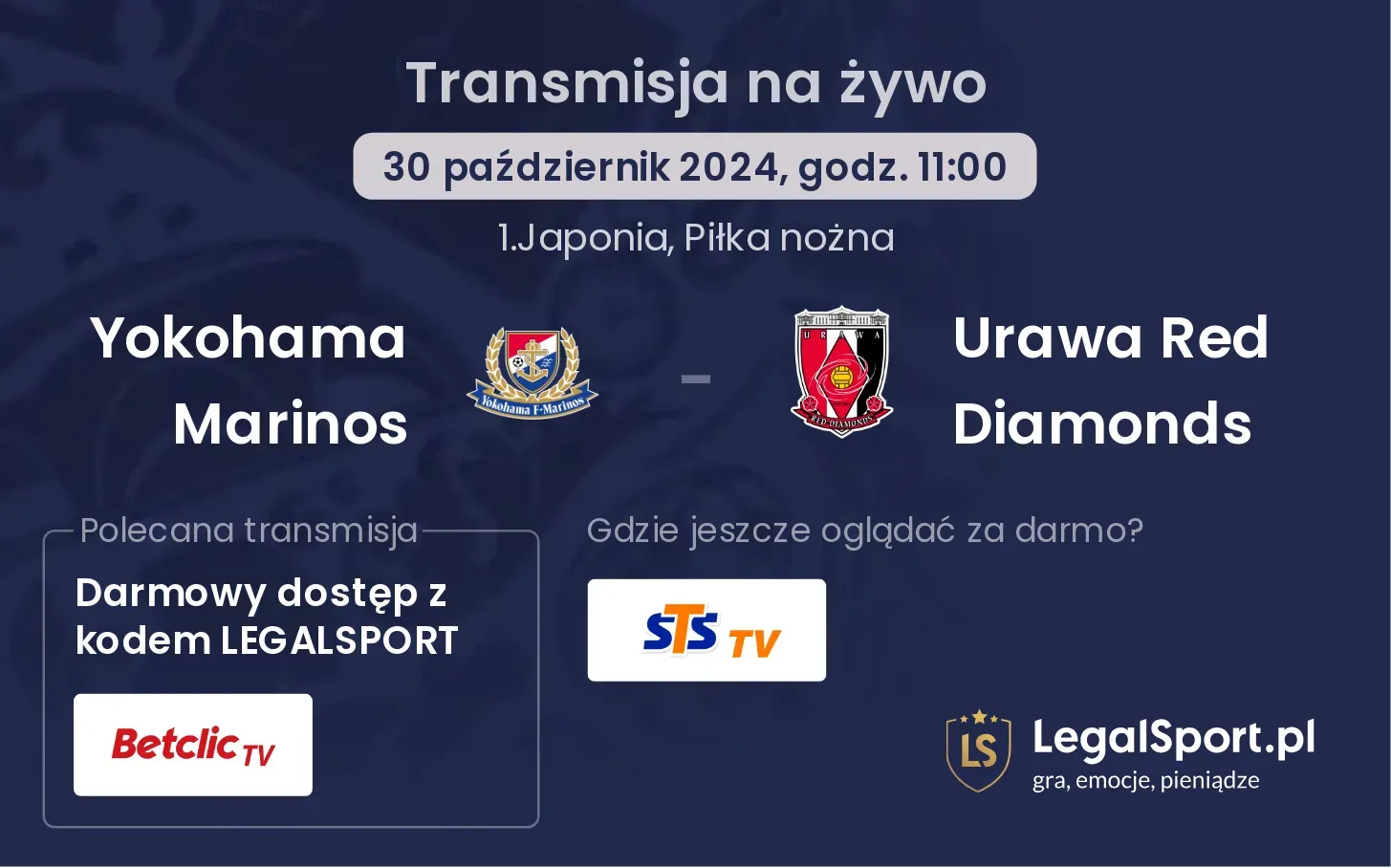 Transmisja na żywo

30 październik 2024, godz. 11:00

1.Japonia, Piłka nożna

Yokohama Marinos

Yokohama F·Marinos

-

URAWA

RED DIAMONDS

Urawa Red Diamonds

Polecana transmisja

Darmowy dostęp z kodem LEGALSPORT

Betclic TV

Gdzie jeszcze oglądać za darmo?

STS TV

LS

LegalSport.pl
gra, emocje, pieniądze